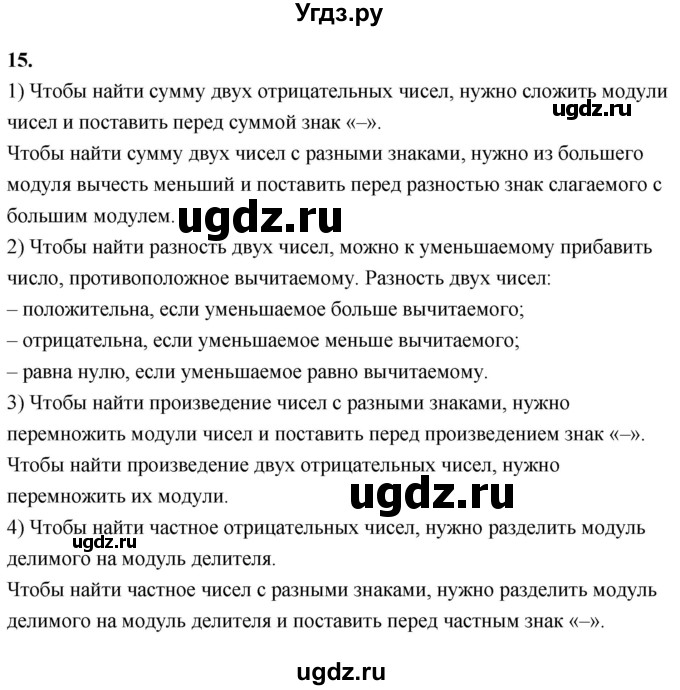 Угдз.ру

15.

1) Чтобы найти сумму двух отрицательных чисел, нужно сложить модули чисел и поставить перед суммой знак «–». ugdz.ru

Чтобы найти сумму двух чисел с разными знаками, нужно из большего модуля вычесть меньший и поставить перед разностью знак слагаемого с большим модулем. ugdz.ru

2) Чтобы найти разность двух чисел, можно к уменьшаемому прибавить число, противоположное вычитаемому. Разность двух чисел:

– положительна, если уменьшаемое больше вычитаемого;

– отрицательна, если уменьшаемое меньше вычитаемого;

– равна нулю, если уменьшаемое равно вычитаемому.

3) Чтобы найти произведение чисел с разными знаками, нужно перемножить модули чисел и поставить перед произведением знак «–».

Чтобы найти произведение двух отрицательных чисел, нужно перемножить их модули. ugdz.ru

4) Чтобы найти частное отрицательных чисел, нужно разделить модуль делимого на модуль делителя. ugdz.ru

Чтобы найти частное чисел с разными знаками, нужно разделить модуль делимого на модуль делителя и поставить перед частным знак «–».

ugdz.ru